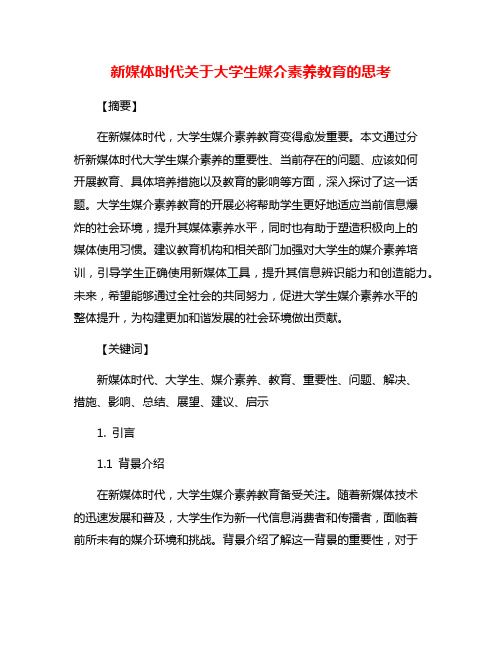 新媒体时代关于大学生媒介素养教育的思考

【摘要】

在新媒体时代，大学生媒介素养教育变得愈发重要。本文通过分析新媒体时代大学生媒介素养的重要性、当前存在的问题、应该如何开展教育、具体培养措施以及教育的影响等方面，深入探讨了这一话题。大学生媒介素养教育的开展必将帮助学生更好地适应当前信息爆炸的社会环境，提升其媒体素养水平，同时也有助于塑造积极向上的媒体使用习惯。建议教育机构和相关部门加强对大学生的媒介素养培训，引导学生正确使用新媒体工具，提升其信息辨识能力和创造能力。未来，希望能够通过全社会的共同努力，促进大学生媒介素养水平的整体提升，为构建更加和谐发展的社会环境做出贡献。

【关键词】

新媒体时代、大学生、媒介素养、教育、重要性、问题、解决、措施、影响、总结、展望、建议、启示

1. 引言

1.1 背景介绍

在新媒体时代，大学生媒介素养教育备受关注。随着新媒体技术的迅速发展和普及，大学生作为新一代信息消费者和传播者，面临着前所未有的媒介环境和挑战。背景介绍了解这一背景的重要性，对于